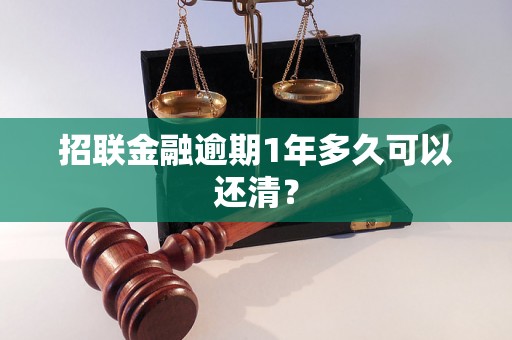 招联金融逾期1年多久可以还清？